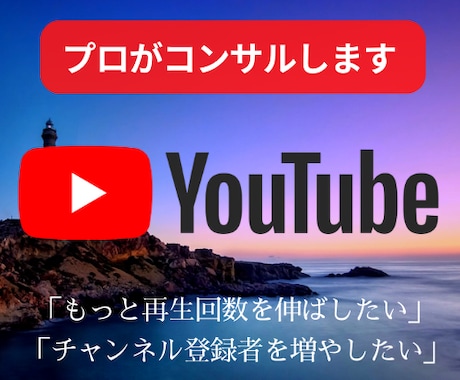 プロがコンサルします

YouTube

「もっと再生回数を伸ばしたい」
「チャンネル登録者を増やしたい」